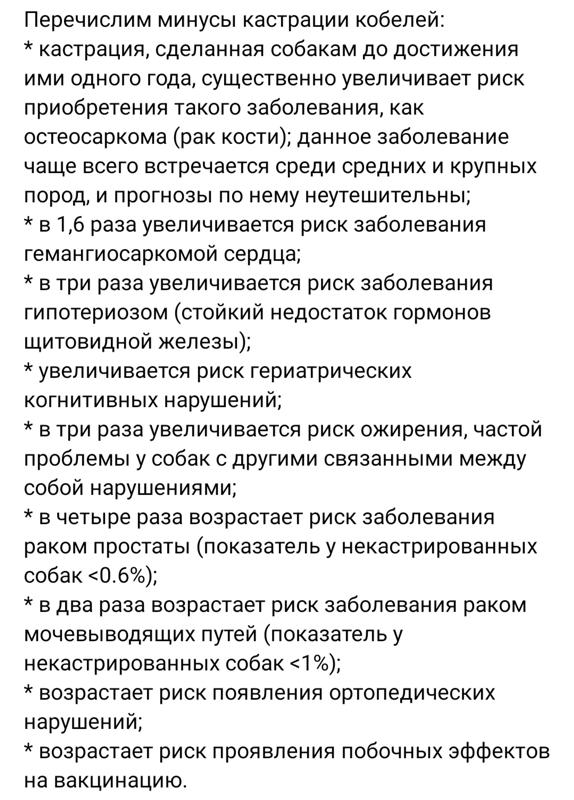 Перечислим минусы кастрации кобелей:
* кастрация, сделанная собакам до достижения ими одного года, существенно увеличивает риск приобретения такого заболевания, как остеосаркома (рак кости); данное заболевание чаще всего встречается среди средних и крупных пород, и прогнозы по нему неутешительны;
* в 1,6 раза увеличивается риск заболевания гемангиосаркомой сердца;
* в три раза увеличивается риск заболевания гипотериозом (стойкий недостаток гормонов щитовидной железы);
* увеличивается риск гериатрических когнитивных нарушений;
* в три раза увеличивается риск ожирения, частой проблемы у собак с другими связанными между собой нарушениями;
* в четыре раза возрастает риск заболевания раком простаты (показатель у некастрированных собак <0.6%);
* в два раза возрастает риск заболевания раком мочевыводящих путей (показатель у некастрированных собак <1%);
* возрастает риск появления ортопедических нарушений;
* возрастает риск проявления побочных эффектов на вакцинацию.